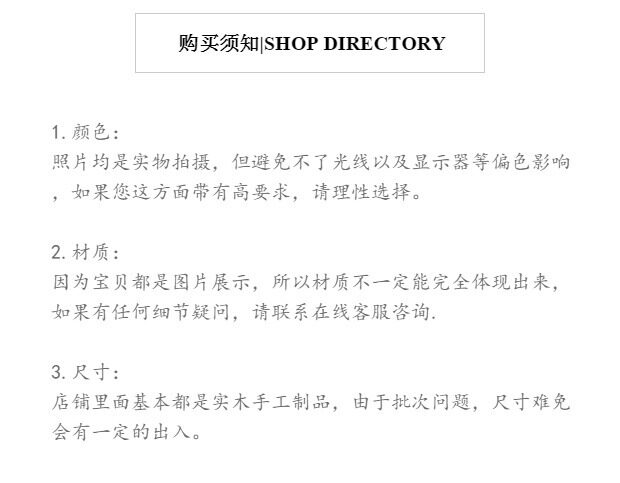 购买须知|SHOP DIRECTORY

1.颜色：
照片均是实物拍摄，但避免不了光线以及显示器等偏色影响，如果您这方面带有高要求，请理性选择。

2.材质：
因为宝贝都是图片展示，所以材质不一定能完全体现出来，如果有任何细节疑问，请联系在线客服咨询.

3.尺寸：
店铺里面基本都是实木手工制品，由于批次问题，尺寸难免会有一定的出入。